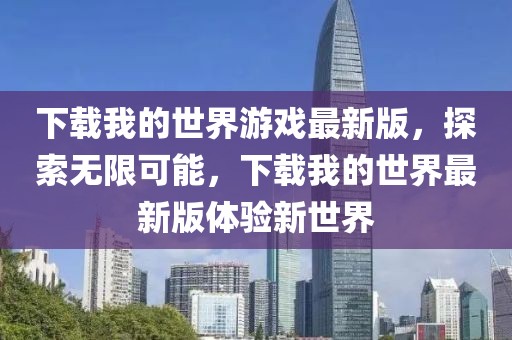 下载我的世界游戏最新版，探索无限可能，下载我的世界最新版体验新世界